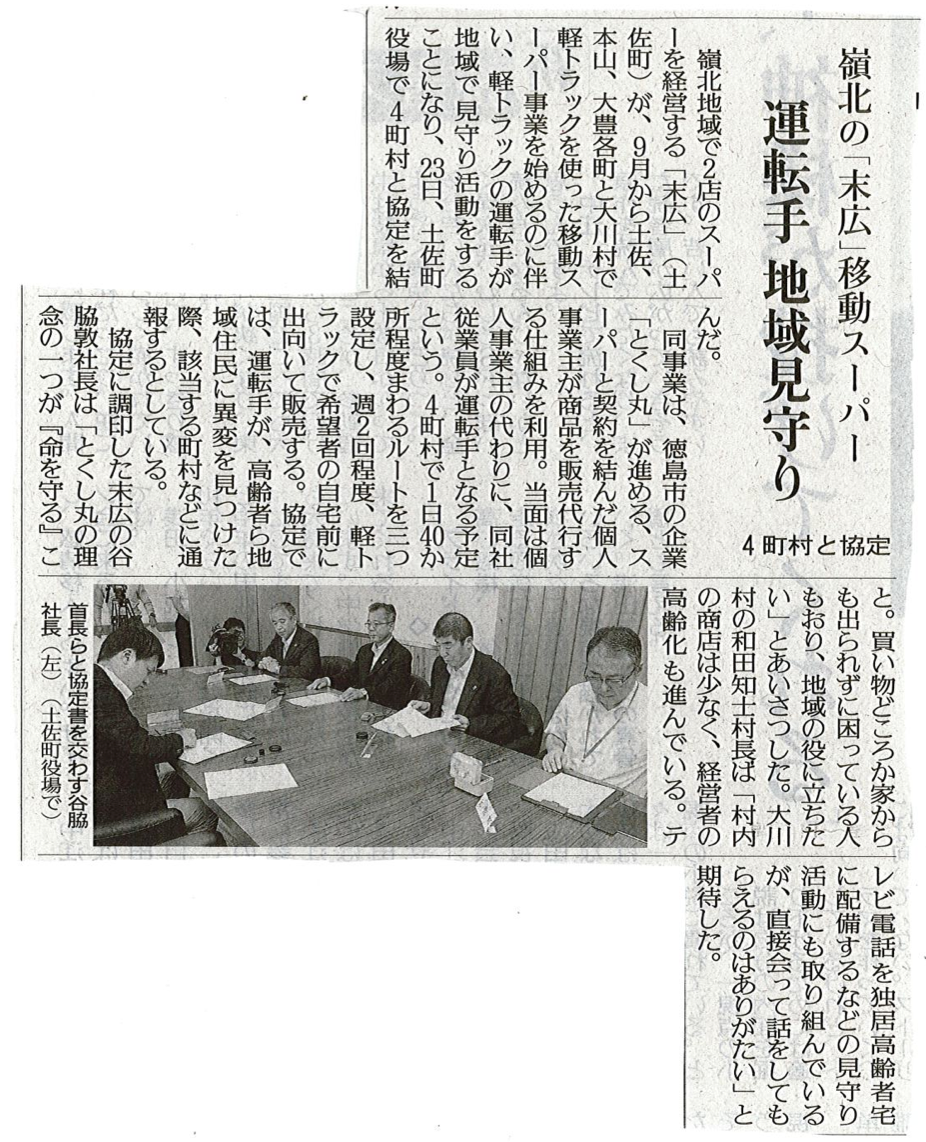 嶺北の「末広」移動スーパー

運転手 地域見守り

4町村と協定

嶺北地域で2店のスーパーを経営する「末広」（土佐町）が、9月から土佐、本山、大豊各町と大川村で軽トラックを使った移動スーパー事業を始めるのに伴い、軽トラックの運転手が地域で見守り活動をすることになり、23日、土佐町役場で4町村と協定を結んだ。

同事業は、徳島市の企業「とくし丸」が進める、スーパーと契約を結んだ個人事業主が商品を販売代行する仕組みを利用。当面は個人事業主の代わりに、同社従業員が運転手となる予定という。4町村で1日40か所程度まわるルートを三つ設定し、週2回程度、軽トラックで希望者の自宅前に出向いて販売する。協定では、運転手が、高齢者ら地域住民に異変を見つけた際、該当する町村などに通報するとしている。

協定に調印した末広の谷脇敦社長は「とくし丸の理念の一つが『命を守る』こと。買い物どころか家からも出られずに困っている人もおり、地域の役に立ちたい」とあいさつした。大川村の和田知士村長は「村内の商店は少なく、経営者の高齢化も進んでいる。テレビ電話を独居高齢者宅に配備するなどの見守り活動にも取り組んでいるが、直接会って話をしてもらえるのはありがたい」と期待した。

首長らと協定書を交わす谷脇社長（左）（土佐町役場で）